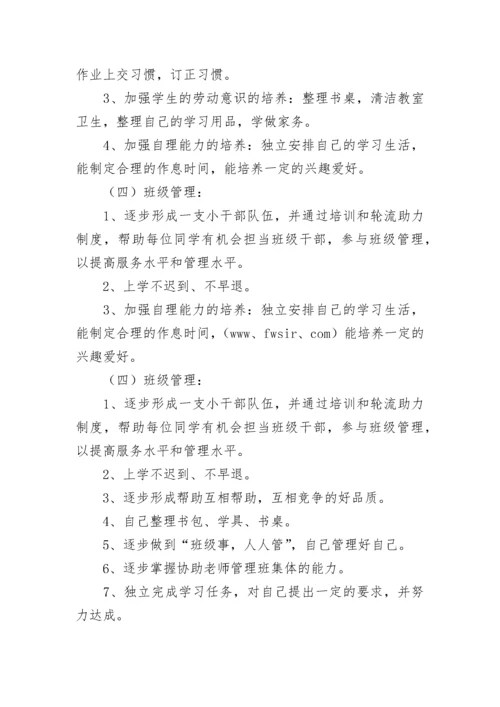 作业上交习惯，订正习惯。

3、加强学生的劳动意识的培养：整理书桌，清洁教室卫生，整理自己的学习用品，学做家务。

4、加强自理能力的培养：独立安排自己的学习生活，能制定合理的作息时间，能培养一定的兴趣爱好。

（四）班级管理：

1、逐步形成一支小干部队伍，并通过培训和轮流助力制度，帮助每位同学有机会担当班级干部，参与班级管理，以提高服务水平和管理水平。

2、上学不迟到、不早退。

3、加强自理能力的培养：独立安排自己的学习生活，能制定合理的作息时间，（www、fwsir、com）能培养一定的兴趣爱好。

（四）班级管理：

1、逐步形成一支小干部队伍，并通过培训和轮流助力制度，帮助每位同学有机会担当班级干部，参与班级管理，以提高服务水平和管理水平。

2、上学不迟到、不早退。

3、逐步形成帮助互相帮助，互相竞争的好品质。

4、自己整理书包、学具、书桌。

5、逐步做到“班级事，人人管”，自己管理好自己。

6、逐步掌握协助老师管理班集体的能力。

7、独立完成学习任务，对自己提出一定的要求，并努力达成。